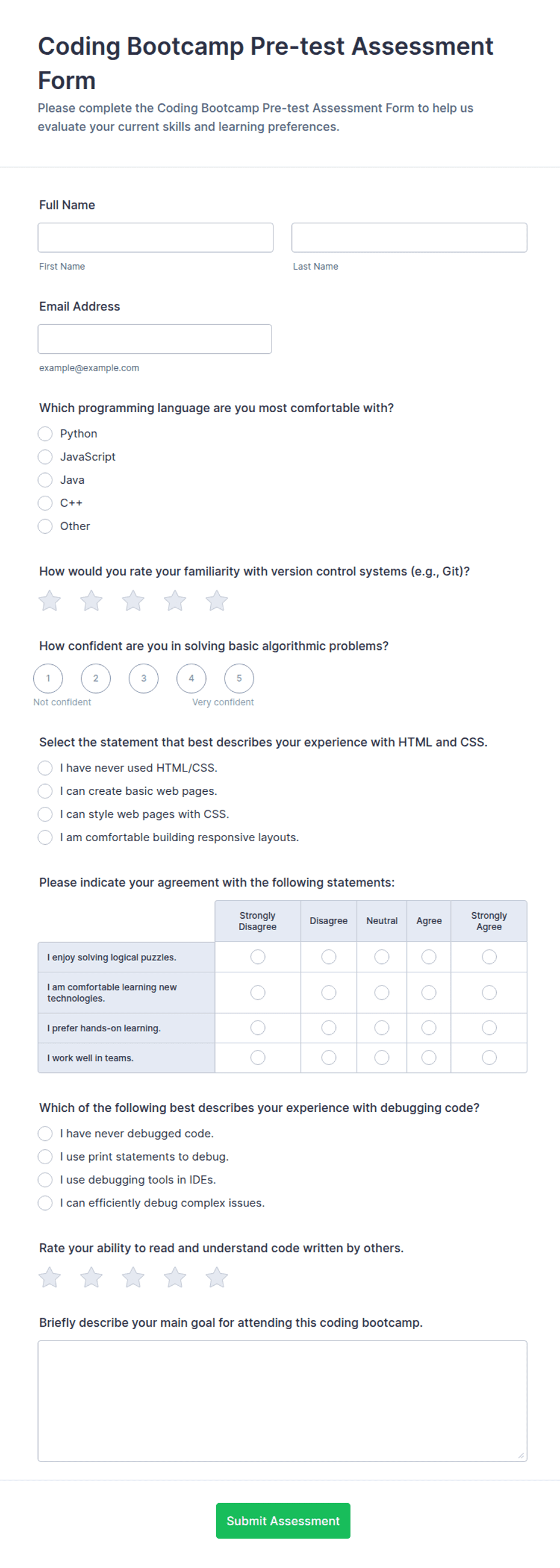 Coding Bootcamp Pre-test Assessment Form

Please complete the Coding Bootcamp Pre-test Assessment Form to help us evaluate your current skills and learning preferences.

Full Name

First Name

Last Name

Email Address

example@example.com

Which programming language are you most comfortable with?

Python

JavaScript

Java

C++

Other

How would you rate your familiarity with version control systems (e.g., Git)?

How confident are you in solving basic algorithmic problems?

1 2 3 4 5

Not confident

Very confident

Select the statement that best describes your experience with HTML and CSS.

I have never used HTML/CSS.

I can create basic web pages.

I can style web pages with CSS.

I am comfortable building responsive layouts.

Please indicate your agreement with the following statements:

| | Strongly Disagree | Disagree | Neutral | Agree | Strongly Agree |
|---|---|---|---|---|---|
| I enjoy solving logical puzzles. | | | | | |
| I am comfortable learning new technologies. | | | | | |
| I prefer hands-on learning. | | | | | |
| I work well in teams. | | | | | |

Which of the following best describes your experience with debugging code?

I have never debugged code.

I use print statements to debug.

I use debugging tools in IDEs.

I can efficiently debug complex issues.

Rate your ability to read and understand code written by others.

Briefly describe your main goal for attending this coding bootcamp.

Submit Assessment